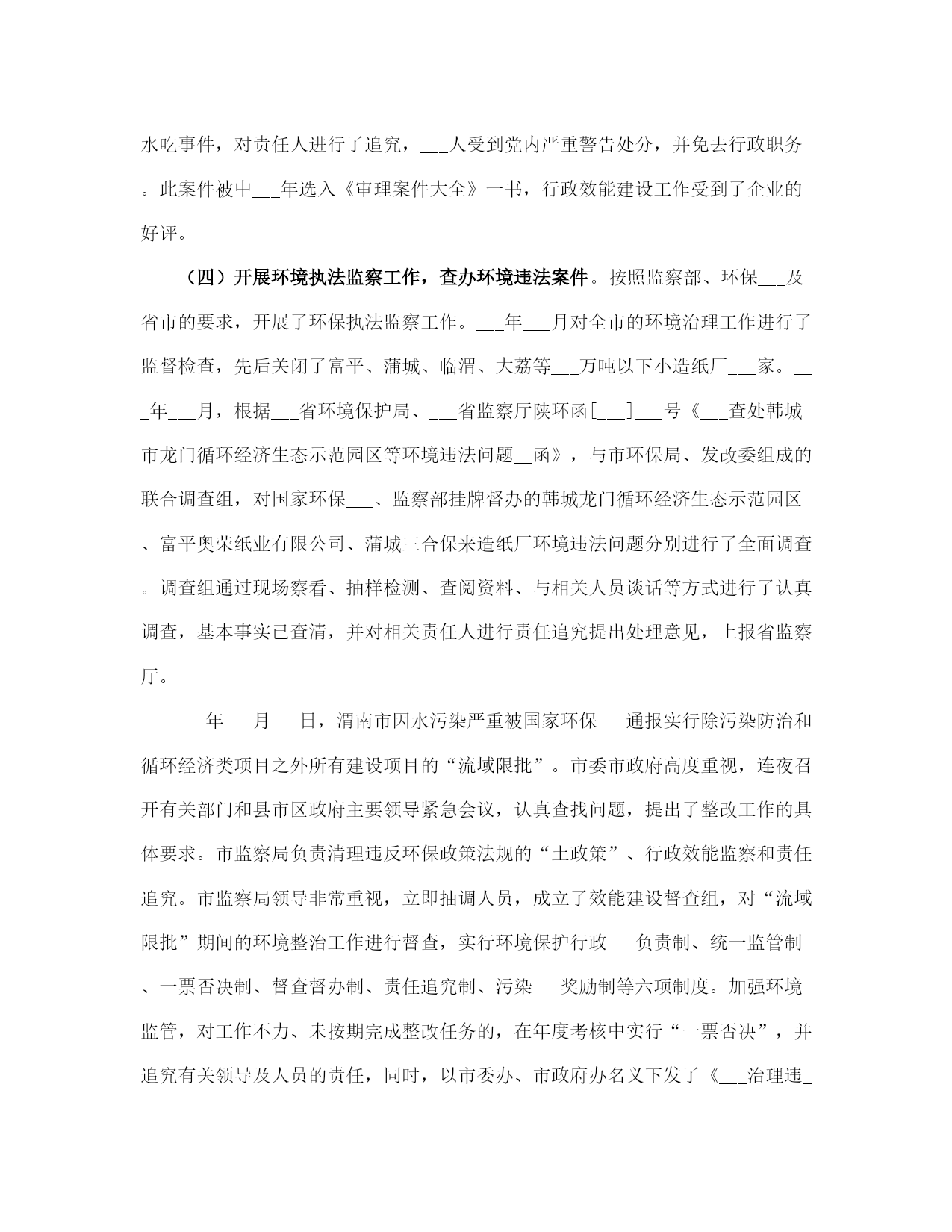 水吃事件，对责任人进行了追究，___人受到党内严重警告处分，并免去行政职务。此案件被中___年选入《审理案件大全》一书，行政效能建设工作受到了企业的好评。

（四）开展环境执法监察工作，查办环境违法案件。按照监察部、环保___及省市的要求，开展了环保执法监察工作。___年___月对全市的环境治理工作进行了监督检查，先后关闭了富平、蒲城、临渭、大荔等___万吨以下小造纸厂___家。___年___月，根据___省环境保护局、___省监察厅陕环函[___]___号《___查处韩城市龙门循环经济生态示范园区等环境违法问题__函》，与市环保局、发改委组成的联合调查组，对国家环保___、监察部挂牌督办的韩城龙门循环经济生态示范园区、富平奥荣纸业有限公司、蒲城三合保来造纸厂环境违法问题分别进行了全面调查。调查组通过现场察看、抽样检测、查阅资料、与相关人员谈话等方式进行了认真调查，基本事实已查清，并对相关责任人进行责任追究提出处理意见，上报省监察厅。

___年___月___日，渭南市因水污染严重被国家环保___通报实行除污染防治和循环经济类项目之外所有建设项目的“流域限批”。市委市政府高度重视，连夜召开有关部门和县市区政府主要领导紧急会议，认真查找问题，提出了整改工作的具体要求。市监察局负责清理违反环保政策法规的“土政策”、行政效能监察和责任追究。市监察局领导非常重视，立即抽调人员，成立了效能建设督查组，对“流域限批”期间的环境整治工作进行督查，实行环境保护行政___负责制、统一监管制、一票否决制、督查督办制、责任追究制、污染___奖励制等六项制度。加强环境监管，对工作不力、未按期完成整改任务的，在年度考核中实行“一票否决”，并追究有关领导及人员的责任，同时，以市委办、市政府办名义下发了《___治理违_